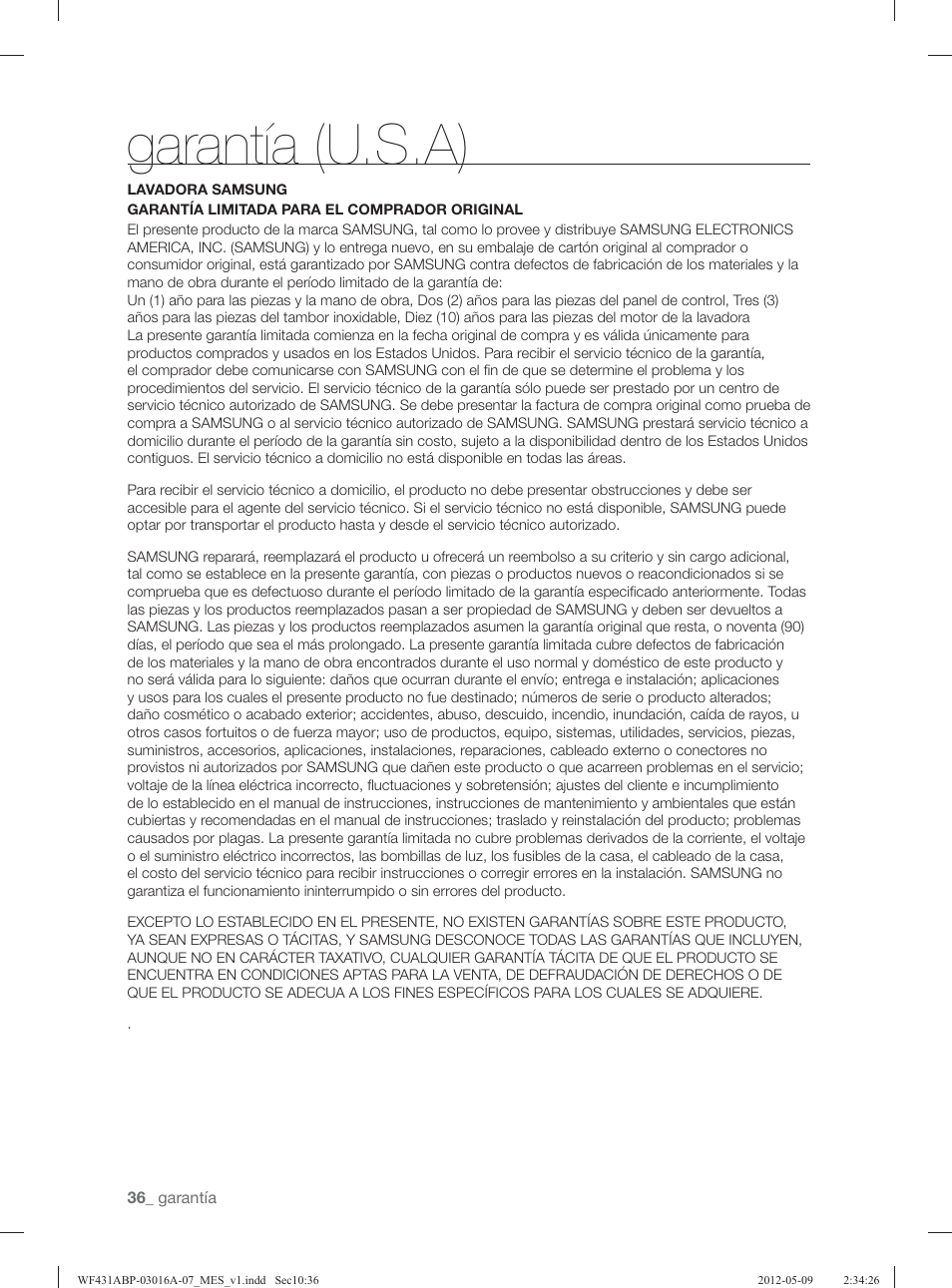 garantía (U.S.A)

LAVADORA SAMSUNG
GARANTÍA LIMITADA PARA EL COMPRADOR ORIGINAL

El presente producto de la marca SAMSUNG, tal como lo provee y distribuye SAMSUNG ELECTRONICS AMERICA, INC. (SAMSUNG) y lo entrega nuevo, en su embalaje de cartón original al comprador o consumidor original, está garantizado por SAMSUNG contra defectos de fabricación de los materiales y la mano de obra durante el período limitado de la garantía de:
Un (1) año para las piezas y la mano de obra, Dos (2) años para las piezas del panel de control, Tres (3) años para las piezas del tambor inoxidable, Diez (10) años para las piezas del motor de la lavadora
La presente garantía limitada comienza en la fecha original de compra y es válida únicamente para productos comprados y usados en los Estados Unidos. Para recibir el servicio técnico de la garantía, el comprador debe comunicarse con SAMSUNG con el fin de que se determine el problema y los procedimientos del servicio. El servicio técnico de la garantía sólo puede ser prestado por un centro de servicio técnico autorizado de SAMSUNG. Se debe presentar la factura de compra original como prueba de compra a SAMSUNG o al servicio técnico autorizado de SAMSUNG. SAMSUNG prestará servicio técnico a domicilio durante el período de la garantía sin costo, sujeto a la disponibilidad dentro de los Estados Unidos contiguos. El servicio técnico a domicilio no está disponible en todas las áreas.

Para recibir el servicio técnico a domicilio, el producto no debe presentar obstrucciones y debe ser accesible para el agente del servicio técnico. Si el servicio técnico no está disponible, SAMSUNG puede optar por transportar el producto hasta y desde el servicio técnico autorizado.

SAMSUNG reparará, reemplazará el producto u ofrecerá un reembolso a su criterio y sin cargo adicional, tal como se establece en la presente garantía, con piezas o productos nuevos o reacondicionados si se comprueba que es defectuoso durante el período limitado de la garantía especificado anteriormente. Todas las piezas y los productos reemplazados pasan a ser propiedad de SAMSUNG y deben ser devueltos a SAMSUNG. Las piezas y los productos reemplazados asumen la garantía original que resta, o noventa (90) días, el período que sea el más prolongado. La presente garantía limitada cubre defectos de fabricación de los materiales y la mano de obra encontrados durante el uso normal y doméstico de este producto y no será válida para lo siguiente: daños que ocurran durante el envío; entrega e instalación; aplicaciones y usos para los cuales el presente producto no fue destinado; números de serie o producto alterados; daño cosmético o acabado exterior; accidentes, abuso, descuido, incendio, inundación, caída de rayos, u otros casos fortuitos o de fuerza mayor; uso de productos, equipo, sistemas, utilidades, servicios, piezas, suministros, accesorios, aplicaciones, instalaciones, reparaciones, cableado externo o conectores no provistos ni autorizados por SAMSUNG que dañen este producto o que acarreen problemas en el servicio; voltaje de la línea eléctrica incorrecto, fluctuaciones y sobretensión; ajustes del cliente e incumplimiento de lo establecido en el manual de instrucciones, instrucciones de mantenimiento y ambientales que están cubiertas y recomendadas en el manual de instrucciones; traslado y reinstalación del producto; problemas causados por plagas. La presente garantía limitada no cubre problemas derivados de la corriente, el voltaje o el suministro eléctrico incorrectos, las bombillas de luz, los fusibles de la casa, el cableado de la casa, el costo del servicio técnico para recibir instrucciones o corregir errores en la instalación. SAMSUNG no garantiza el funcionamiento ininterrumpido o sin errores del producto.

EXCEPTO LO ESTABLECIDO EN EL PRESENTE, NO EXISTEN GARANTÍAS SOBRE ESTE PRODUCTO, YA SEAN EXPRESAS O TÁCITAS, Y SAMSUNG DESCONOCE TODAS LAS GARANTÍAS QUE INCLUYEN, AUNQUE NO EN CARÁCTER TAXATIVO, CUALQUIER GARANTÍA TÁCITA DE QUE EL PRODUCTO SE ENCUENTRA EN CONDICIONES APTAS PARA LA VENTA, DE DEFRAUDACIÓN DE DERECHOS O DE QUE EL PRODUCTO SE ADECUA A LOS FINES ESPECÍFICOS PARA LOS CUALES SE ADQUIERE.

.

36_ garantía

WF431ABP-03016A-07_MES_v1.indd Sec10:36 2012-05-09 2:34:26